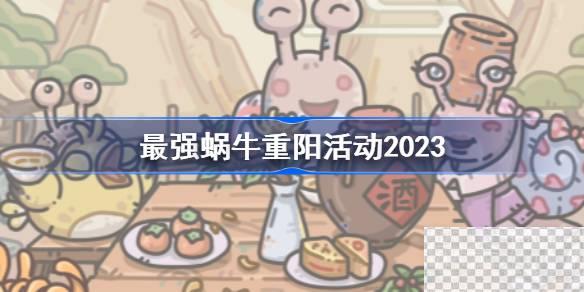 最强蜗牛重阳活动2023

酒